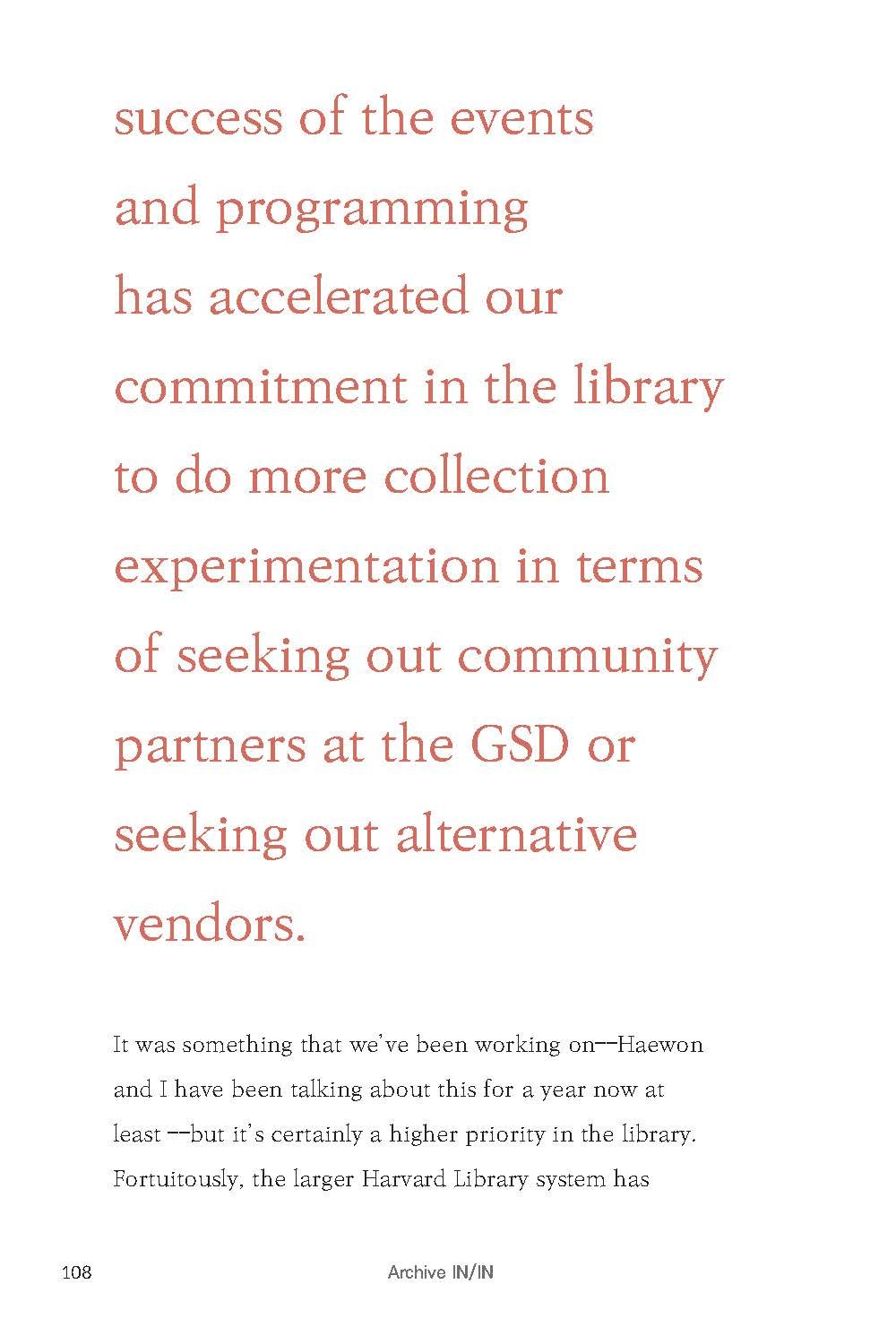 success of the events and programming has accelerated our commitment in the library to do more collection experimentation in terms of seeking out community partners at the GSD or seeking out alternative vendors.

It was something that we've been working on--Haewon and I have been talking about this for a year now at least --but it's certainly a higher priority in the library. Fortuitously, the larger Harvard Library system has

108 Archive IN/IN